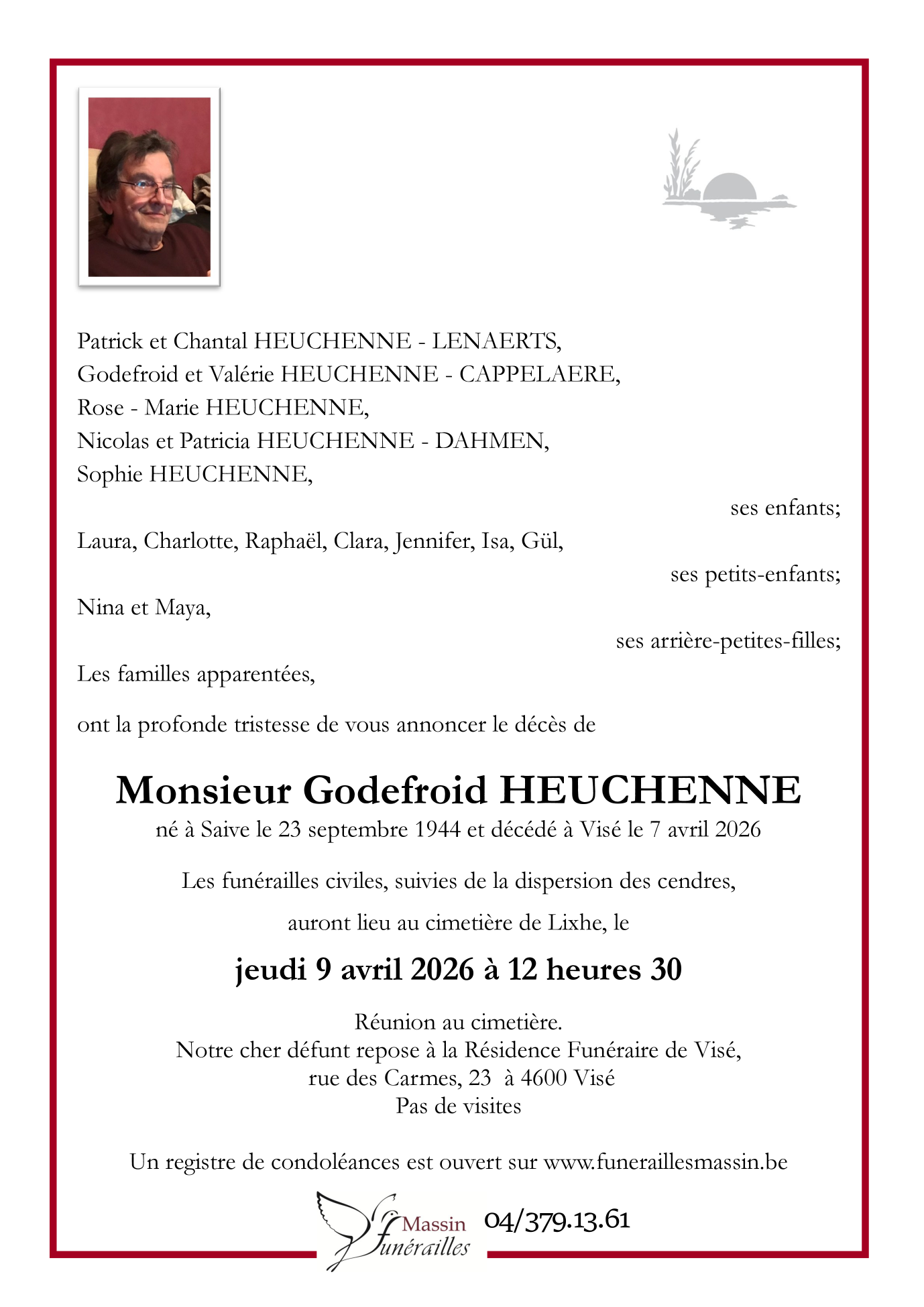 Patrick et Chantal HEUCHENNE - LENAERTS,
Godefroid et Valérie HEUCHENNE - CAPPELAERE,
Rose - Marie HEUCHENNE,
Nicolas et Patricia HEUCHENNE - DAHMEN,
Sophie HEUCHENNE,

ses enfants;

Laura, Charlotte, Raphaël, Clara, Jennifer, Isa, Gül,

ses petits-enfants;

Nina et Maya,

ses arrière-petites-filles;

Les familles apparentées,

ont la profonde tristesse de vous annoncer le décès de

Monsieur Godefroid HEUCHENNE
né à Saive le 23 septembre 1944 et décédé à Visé le 7 avril 2026

Les funérailles civiles, suivies de la dispersion des cendres,

auront lieu au cimetière de Lixhe, le

jeudi 9 avril 2026 à 12 heures 30

Réunion au cimetière.
Notre cher défunt repose à la Résidence Funéraire de Visé,
rue des Carmes, 23 à 4600 Visé
Pas de visites

Un registre de condoléances est ouvert sur www.funeraillesmassin.be

Massin Funérailles 04/379.13.61